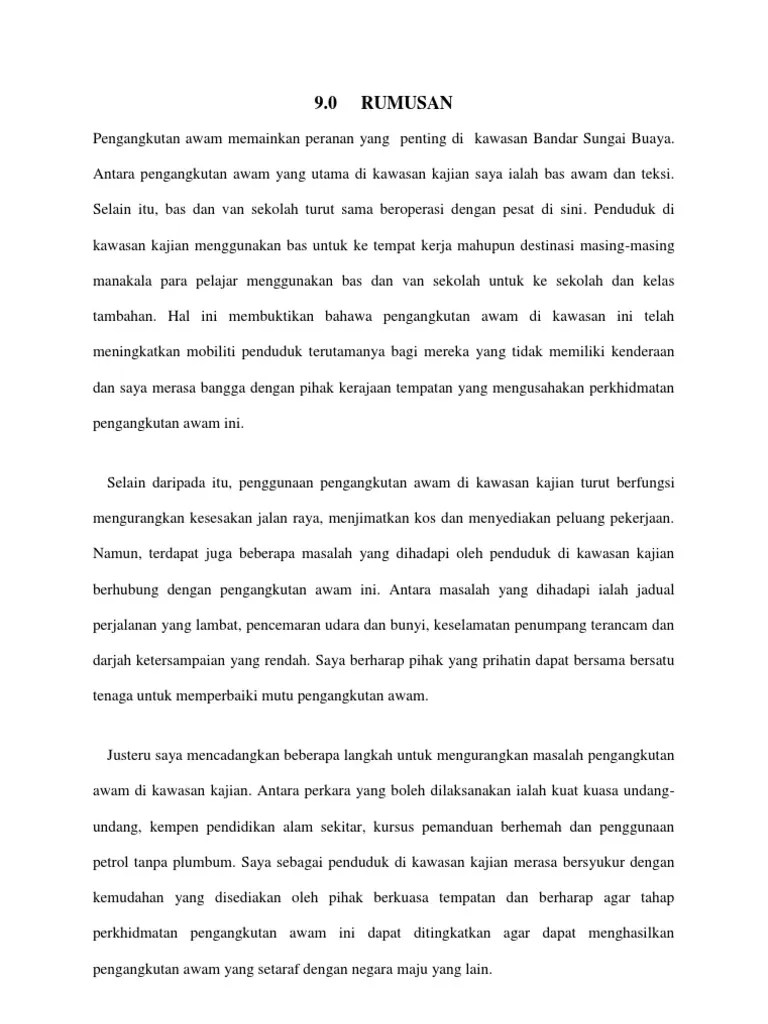 9.0 RUMUSAN

Pengangkutan awam memainkan peranan yang penting di kawasan Bandar Sungai Buaya. Antara pengangkutan awam yang utama di kawasan kajian saya ialah bas awam dan teksi. Selain itu, bas dan van sekolah turut sama beroperasi dengan pesat di sini. Penduduk di kawasan kajian menggunakan bas untuk ke tempat kerja mahupun destinasi masing-masing manakala para pelajar menggunakan bas dan van sekolah untuk ke sekolah dan kelas tambahan. Hal ini membuktikan bahawa pengangkutan awam di kawasan ini telah meningkatkan mobiliti penduduk terutamanya bagi mereka yang tidak memiliki kenderaan dan saya merasa bangga dengan pihak kerajaan tempatan yang mengusahakan perkhidmatan pengangkutan awam ini.

Selain daripada itu, penggunaan pengangkutan awam di kawasan kajian turut berfungsi mengurangkan kesesakan jalan raya, menjimatkan kos dan menyediakan peluang pekerjaan. Namun, terdapat juga beberapa masalah yang dihadapi oleh penduduk di kawasan kajian berhubung dengan pengangkutan awam ini. Antara masalah yang dihadapi ialah jadual perjalanan yang lambat, pencemaran udara dan bunyi, keselamatan penumpang terancam dan darjah ketersampaian yang rendah. Saya berharap pihak yang prihatin dapat bersama bersatu tenaga untuk memperbaiki mutu pengangkutan awam.

Justeru saya mencadangkan beberapa langkah untuk mengurangkan masalah pengangkutan awam di kawasan kajian. Antara perkara yang boleh dilaksanakan ialah kuat kuasa undang-undang, kempen pendidikan alam sekitar, kursus pemanduan berhemah dan penggunaan petrol tanpa plumbum. Saya sebagai penduduk di kawasan kajian merasa bersyukur dengan kemudahan yang disediakan oleh pihak berkuasa tempatan dan berharap agar tahap perkhidmatan pengangkutan awam ini dapat ditingkatkan agar dapat menghasilkan pengangkutan awam yang setaraf dengan negara maju yang lain.